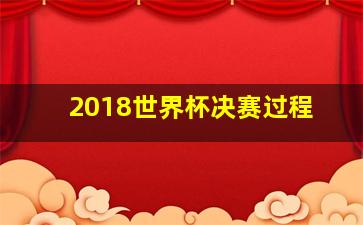 2018世界杯决赛过程